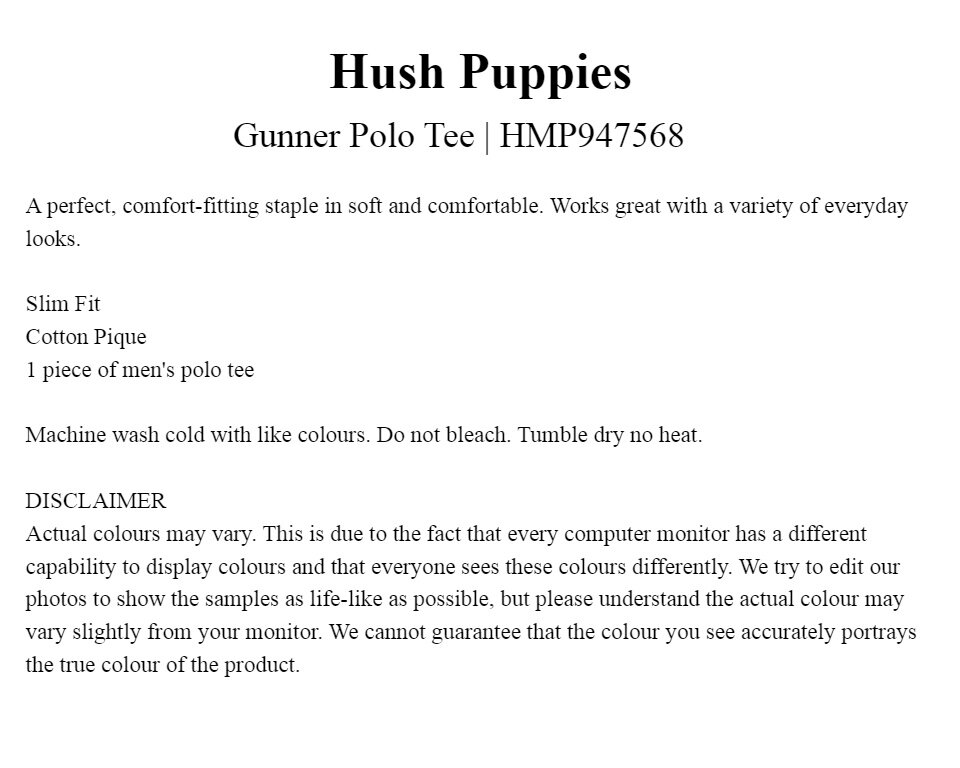 Hush Puppies
Gunner Polo Tee | HMP947568

A perfect, comfort-fitting staple in soft and comfortable. Works great with a variety of everyday looks.

Slim Fit
Cotton Pique
1 piece of men's polo tee

Machine wash cold with like colours. Do not bleach. Tumble dry no heat.

DISCLAIMER
Actual colours may vary. This is due to the fact that every computer monitor has a different capability to display colours and that everyone sees these colours differently. We try to edit our photos to show the samples as life-like as possible, but please understand the actual colour may vary slightly from your monitor. We cannot guarantee that the colour you see accurately portrays the true colour of the product.